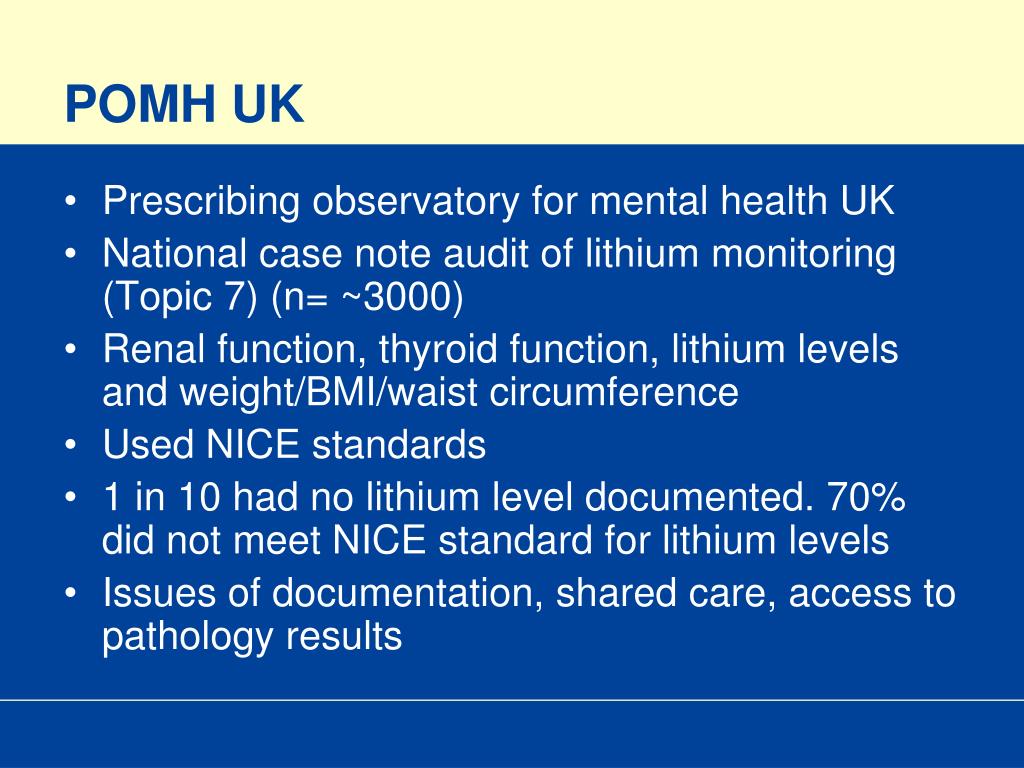 POMH UK

• Prescribing observatory for mental health UK
• National case note audit of lithium monitoring (Topic 7) (n= ~3000)
• Renal function, thyroid function, lithium levels and weight/BMI/waist circumference
• Used NICE standards
• 1 in 10 had no lithium level documented. 70% did not meet NICE standard for lithium levels
• Issues of documentation, shared care, access to pathology results